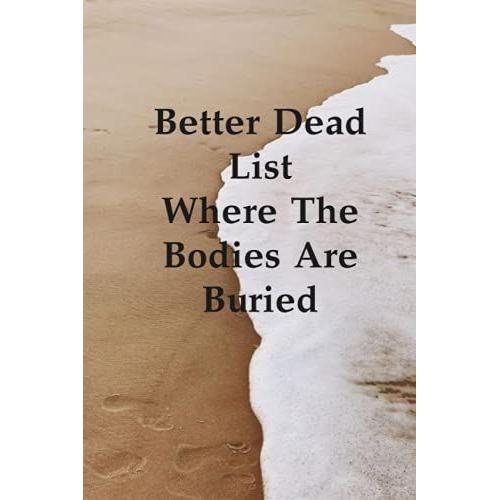 Better Dead List Where The Bodies Are Buried